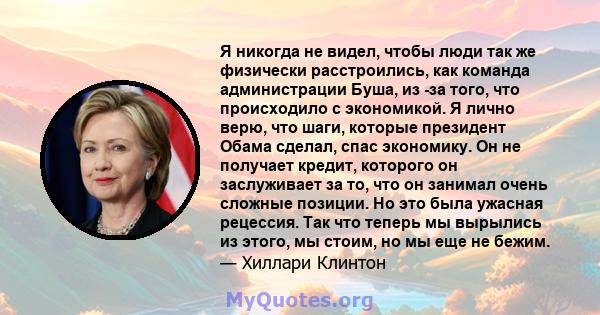 Я никогда не видел, чтобы люди так же физически расстроились, как команда администрации Буша, из -за того, что происходило с экономикой. Я лично верю, что шаги, которые президент Обама сделал, спас экономику. Он не получает кредит, которого он заслуживает за то, что он занимал очень сложные позиции. Но это была ужасная рецессия. Так что теперь мы вырылись из этого, мы стоим, но мы еще не бежим.
— Хиллари Клинтон

MyQuotes.org